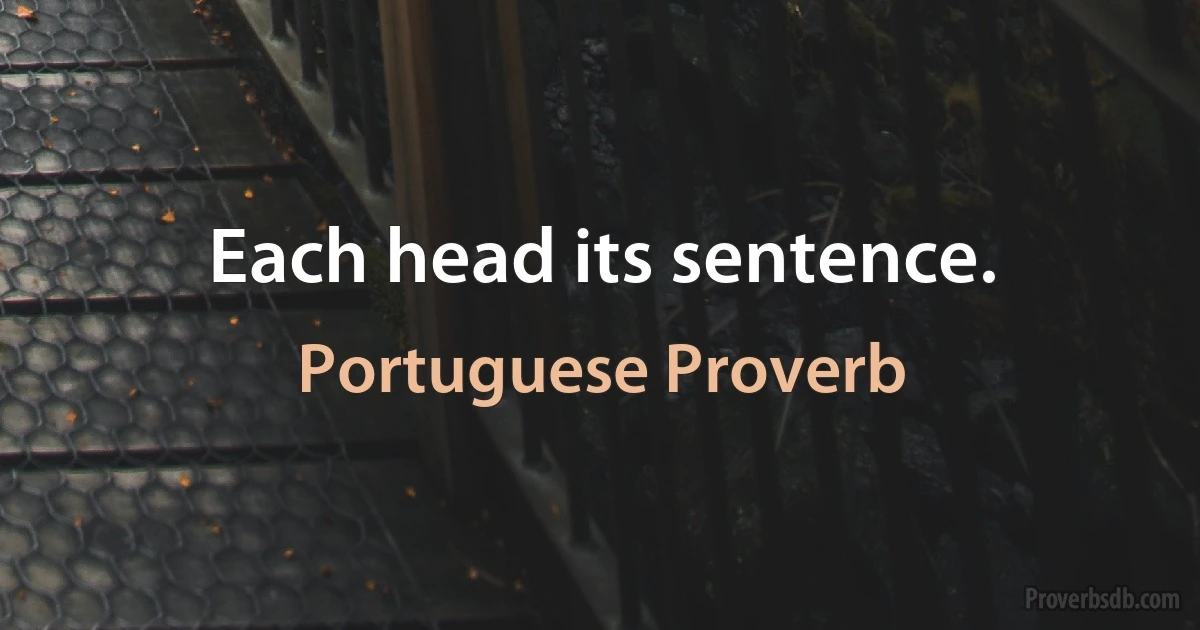 Each head its sentence.

Portuguese Proverb

Proverbsdb.com